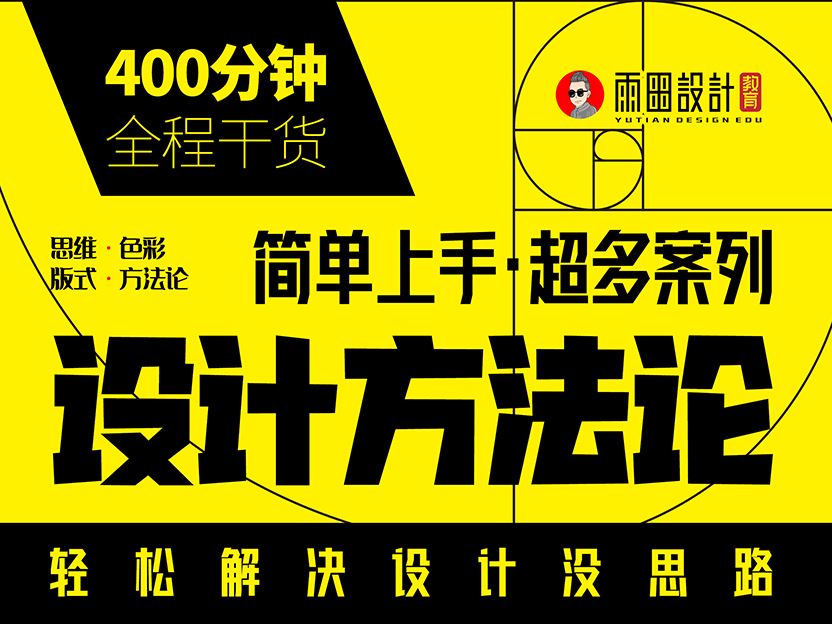 400分钟
全程干货

雨田設計 教育
YUTIAN DESIGN EDU

思维 · 色彩
版式 · 方法论

简单上手·超多案列

设计方法论

轻松解决设计没思路